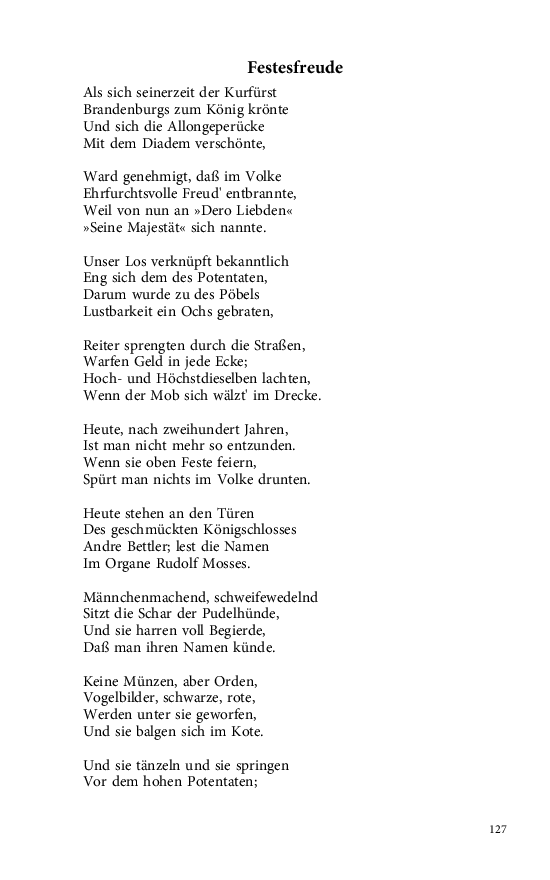 Festesfreude

Als sich seinerzeit der Kurfürst
Brandenburgs zum König krönte
Und sich die Allongeperücke
Mit dem Diadem verschönte,

Ward genehmigt, daß im Volke
Ehrfurchtsvolle Freud' entbrannte,
Weil von nun an »Dero Liebden«
»Seine Majestät« sich nannte.

Unser Los verknüpft bekanntlich
Eng sich dem des Potentaten,
Darum wurde zu des Pöbels
Lustbarkeit ein Ochs gebraten,

Reiter sprengten durch die Straßen,
Warfen Geld in jede Ecke;
Hoch- und Höchstdieselben lachten,
Wenn der Mob sich wälzt' im Drecke.

Heute, nach zweihundert Jahren,
Ist man nicht mehr so entzunden.
Wenn sie oben Feste feiern,
Spürt man nichts im Volke drunten.

Heute stehen an den Türen
Des geschmückten Königschlosses
Andre Bettler; lest die Namen
Im Organe Rudolf Mosses.

Männchenmachend, schweifewedelnd
Sitzt die Schar der Pudelhünde,
Und sie harren voll Begierde,
Daß man ihren Namen künde.

Keine Münzen, aber Orden,
Vogelbilder, schwarze, rote,
Werden unter sie geworfen,
Und sie balgen sich im Kote.

Und sie tänzeln und sie springen
Vor dem hohen Potentaten;

127